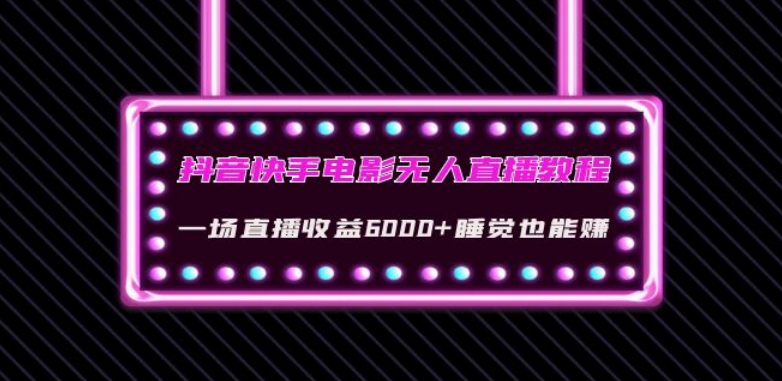 抖音快手电影无人直播教程

一场直播收益6000+睡觉也能赚